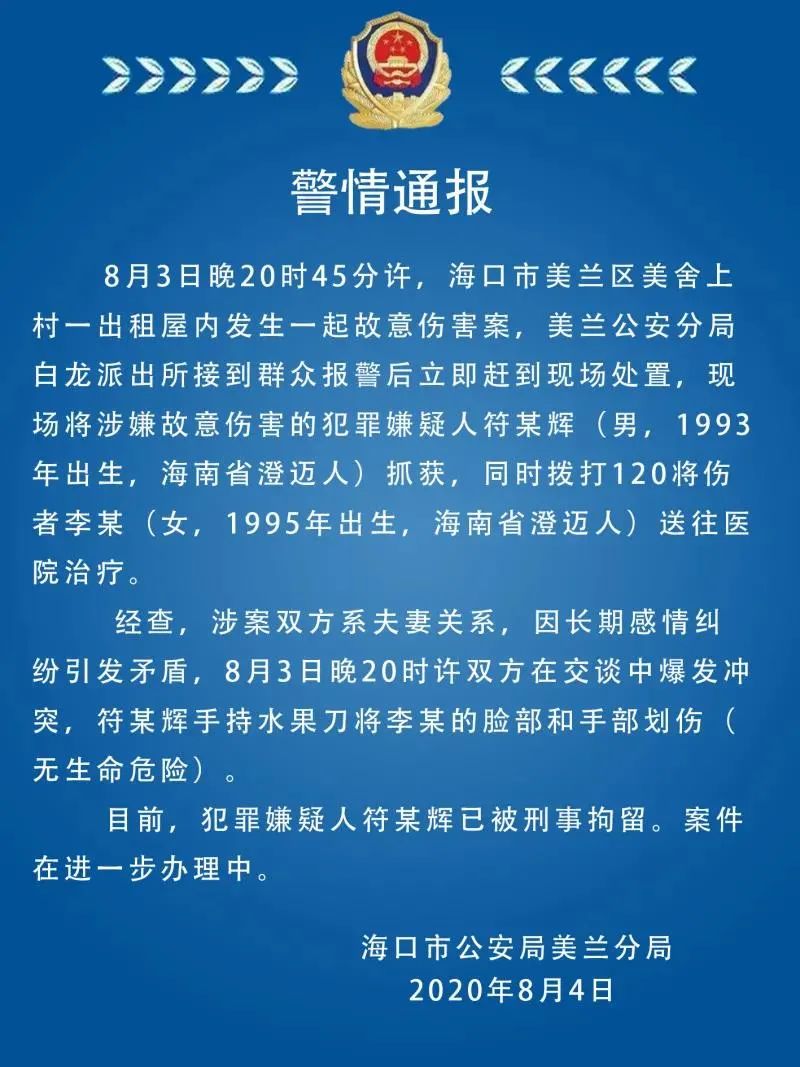 警情通报

8月3日晚20时45分许，海口市美兰区美舍上村一出租屋内发生一起故意伤害案，美兰公安分局白龙派出所接到群众报警后立即赶到现场处置，现场将涉嫌故意伤害的犯罪嫌疑人符某辉（男，1993年出生，海南省澄迈人）抓获，同时拨打120将伤者李某（女，1995年出生，海南省澄迈人）送往医院治疗。

经查，涉案双方系夫妻关系，因长期感情纠纷引发矛盾，8月3日晚20时许双方在交谈中爆发冲突，符某辉手持水果刀将李某的脸部和手部划伤（无生命危险）。

目前，犯罪嫌疑人符某辉已被刑事拘留。案件在进一步办理中。

海口市公安局美兰分局
2020年8月4日